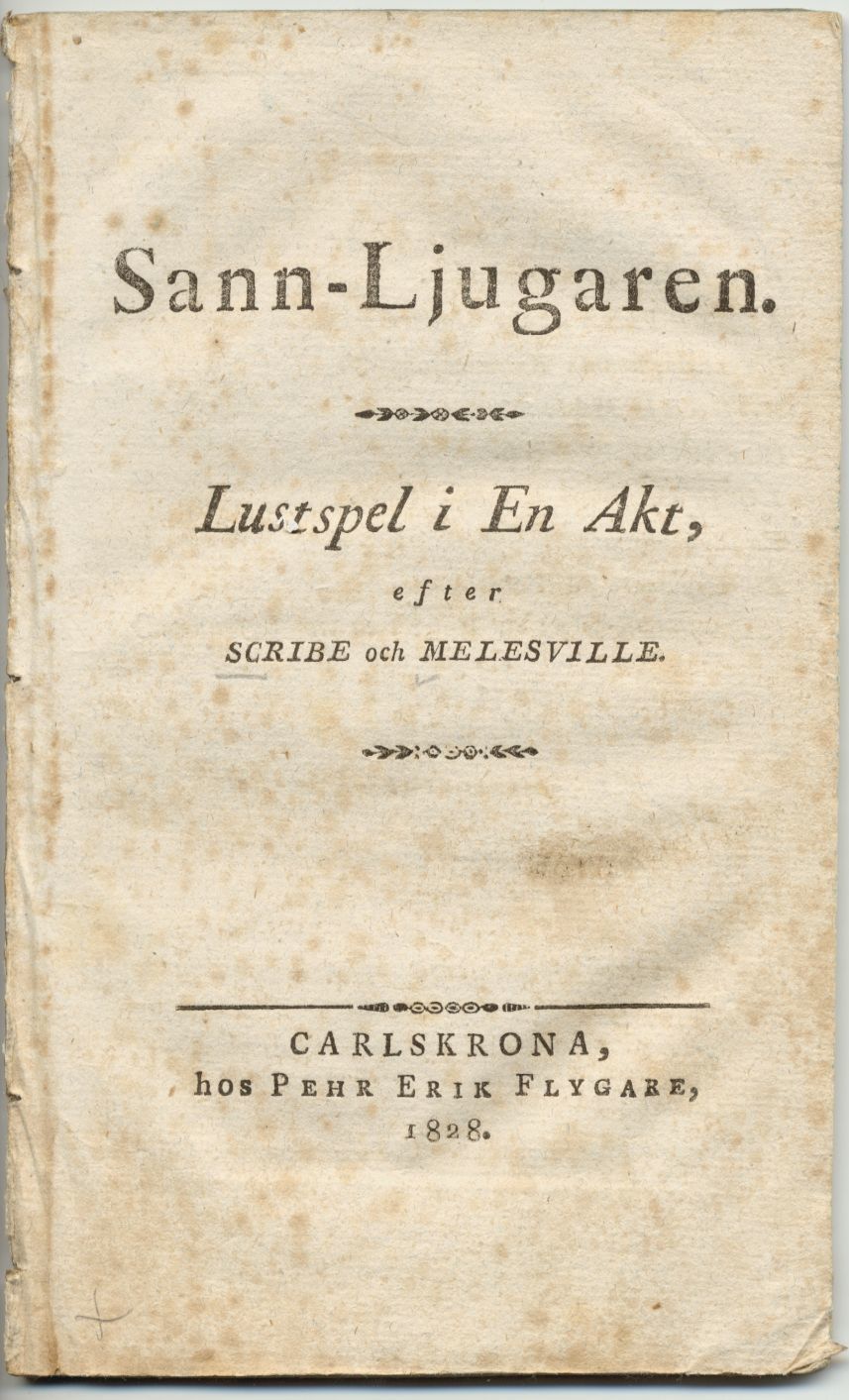 Sann-Ljugaren.

Lustspel i En Akt,

efter

SCRIBE och MELESVILLE.

CARLSKRONA,
hos PEHR ERIK FLYGARE,
1828.